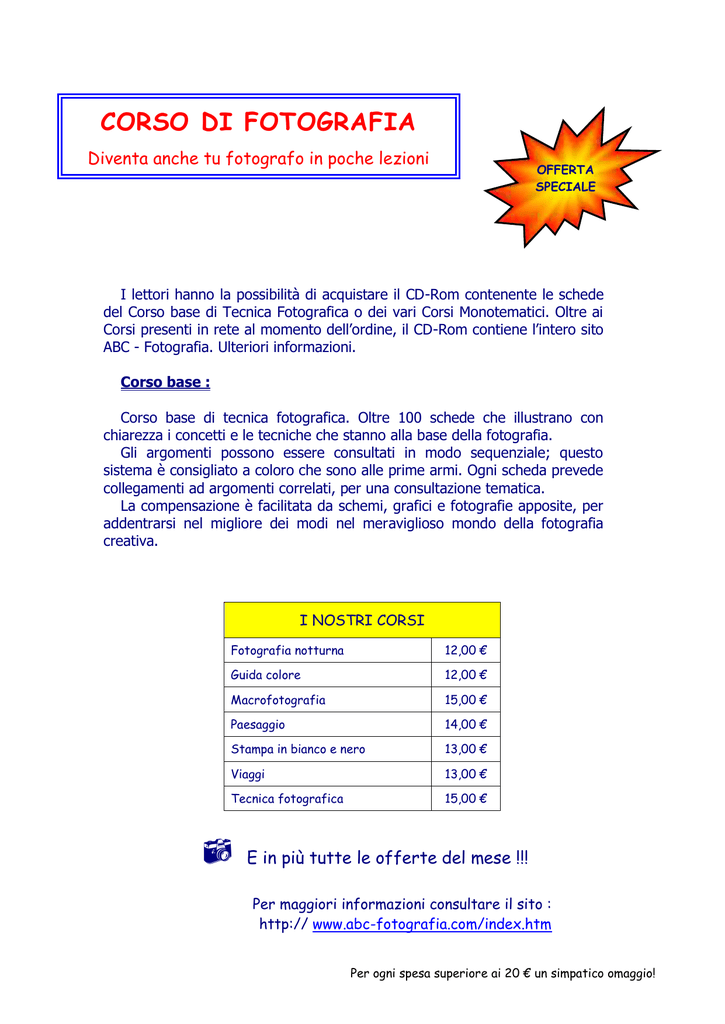 CORSO DI FOTOGRAFIA

Diventa anche tu fotografo in poche lezioni

OFFERTA SPECIALE

I lettori hanno la possibilità di acquistare il CD-Rom contenente le schede del Corso base di Tecnica Fotografica o dei vari Corsi Monotematici. Oltre ai Corsi presenti in rete al momento dell'ordine, il CD-Rom contiene l'intero sito ABC - Fotografia. Ulteriori informazioni.

Corso base :

Corso base di tecnica fotografica. Oltre 100 schede che illustrano con chiarezza i concetti e le tecniche che stanno alla base della fotografia.
Gli argomenti possono essere consultati in modo sequenziale; questo sistema è consigliato a coloro che sono alle prime armi. Ogni scheda prevede collegamenti ad argomenti correlati, per una consultazione tematica.
La compensazione è facilitata da schemi, grafici e fotografie apposite, per addentrarsi nel migliore dei modi nel meraviglioso mondo della fotografia creativa.

| I NOSTRI CORSI | |
|---|---|
| Fotografia notturna | 12,00 € |
| Guida colore | 12,00 € |
| Macrofotografia | 15,00 € |
| Paesaggio | 14,00 € |
| Stampa in bianco e nero | 13,00 € |
| Viaggi | 13,00 € |
| Tecnica fotografica | 15,00 € |

E in più tutte le offerte del mese !!!

Per maggiori informazioni consultare il sito :
http:// www.abc-fotografia.com/index.htm

Per ogni spesa superiore ai 20 € un simpatico omaggio!